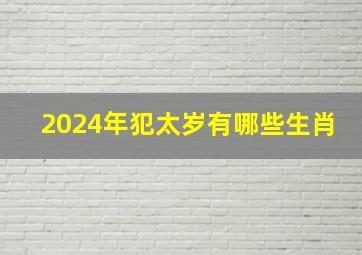 2024年犯太岁有哪些生肖